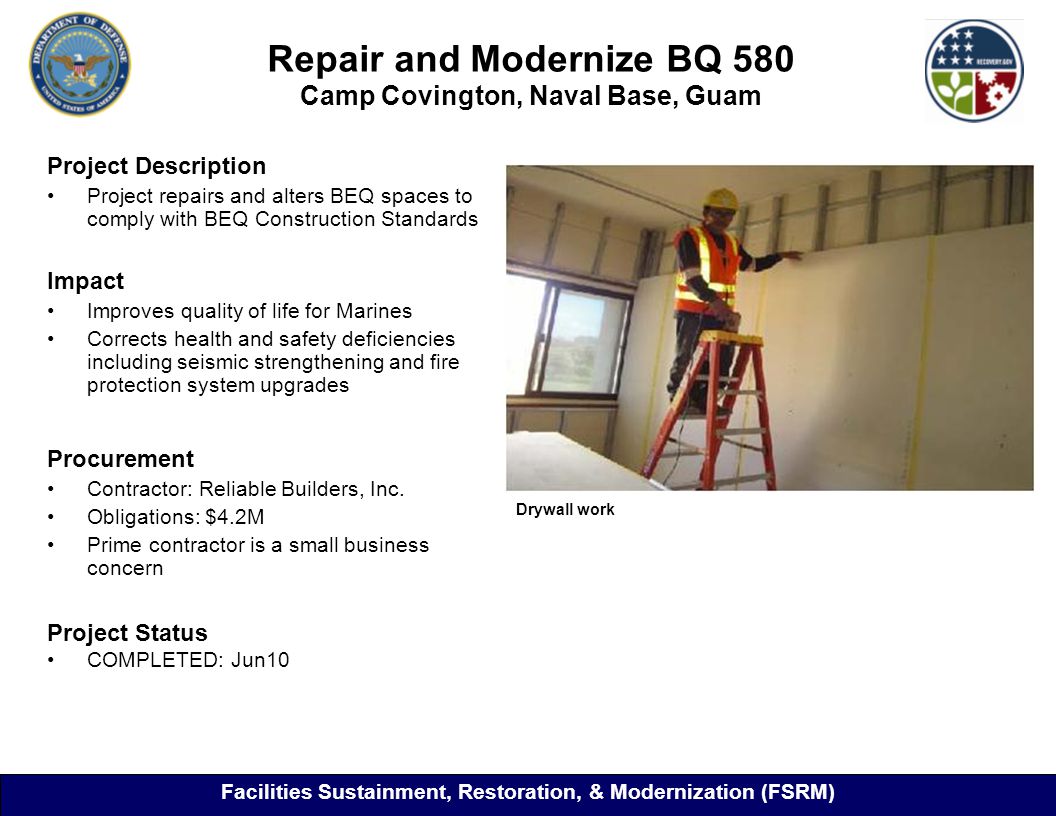 DEPARTMENT OF DEFENSE
UNITED STATES OF AMERICA

Repair and Modernize BQ 580
Camp Covington, Naval Base, Guam

RECOVERY.GOV

Project Description
• Project repairs and alters BEQ spaces to comply with BEQ Construction Standards

Impact
• Improves quality of life for Marines
• Corrects health and safety deficiencies including seismic strengthening and fire protection system upgrades

Procurement
• Contractor: Reliable Builders, Inc.
• Obligations: $4.2M
• Prime contractor is a small business concern

Project Status
• COMPLETED: Jun10

Drywall work

Facilities Sustainment, Restoration, & Modernization (FSRM)